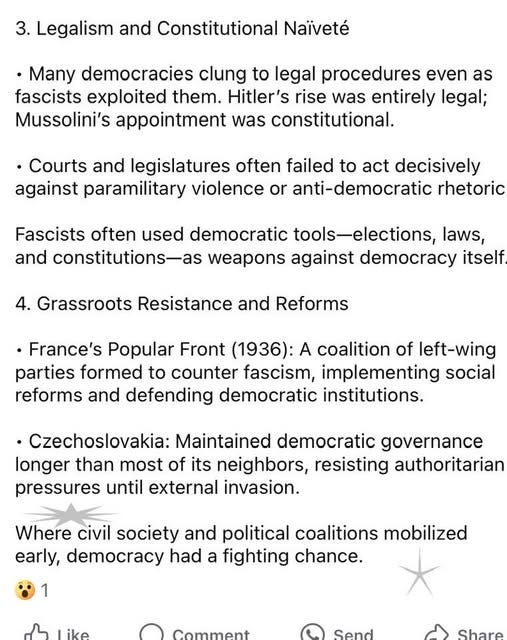 3. Legalism and Constitutional Naïveté

• Many democracies clung to legal procedures even as fascists exploited them. Hitler's rise was entirely legal; Mussolini's appointment was constitutional.

• Courts and legislatures often failed to act decisively against paramilitary violence or anti-democratic rhetoric

Fascists often used democratic tools—elections, laws, and constitutions—as weapons against democracy itself.

4. Grassroots Resistance and Reforms

• France's Popular Front (1936): A coalition of left-wing parties formed to counter fascism, implementing social reforms and defending democratic institutions.

• Czechoslovakia: Maintained democratic governance longer than most of its neighbors, resisting authoritarian pressures until external invasion.

Where civil society and political coalitions mobilized early, democracy had a fighting chance.

1

Like Comment Send Share